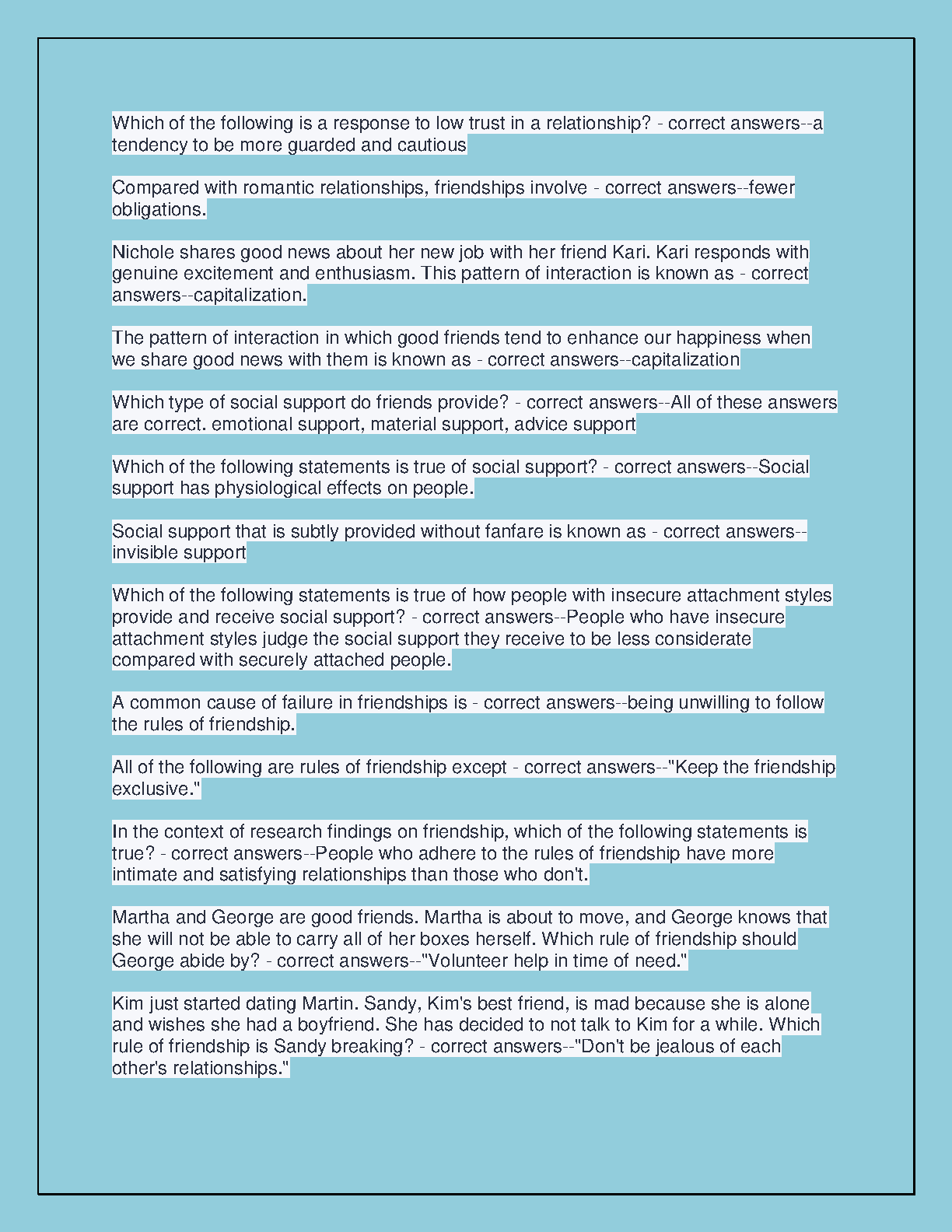 Which of the following is a response to low trust in a relationship? - correct answers--a tendency to be more guarded and cautious

Compared with romantic relationships, friendships involve - correct answers--fewer obligations.

Nichole shares good news about her new job with her friend Kari. Kari responds with genuine excitement and enthusiasm. This pattern of interaction is known as - correct answers--capitalization.

The pattern of interaction in which good friends tend to enhance our happiness when we share good news with them is known as - correct answers--capitalization

Which type of social support do friends provide? - correct answers--All of these answers are correct. emotional support, material support, advice support

Which of the following statements is true of social support? - correct answers--Social support has physiological effects on people.

Social support that is subtly provided without fanfare is known as - correct answers--invisible support

Which of the following statements is true of how people with insecure attachment styles provide and receive social support? - correct answers--People who have insecure attachment styles judge the social support they receive to be less considerate compared with securely attached people.

A common cause of failure in friendships is - correct answers--being unwilling to follow the rules of friendship.

All of the following are rules of friendship except - correct answers--"Keep the friendship exclusive."

In the context of research findings on friendship, which of the following statements is true? - correct answers--People who adhere to the rules of friendship have more intimate and satisfying relationships than those who don't.

Martha and George are good friends. Martha is about to move, and George knows that she will not be able to carry all of her boxes herself. Which rule of friendship should George abide by? - correct answers--"Volunteer help in time of need."

Kim just started dating Martin. Sandy, Kim's best friend, is mad because she is alone and wishes she had a boyfriend. She has decided to not talk to Kim for a while. Which rule of friendship is Sandy breaking? - correct answers--"Don't be jealous of each other's relationships."